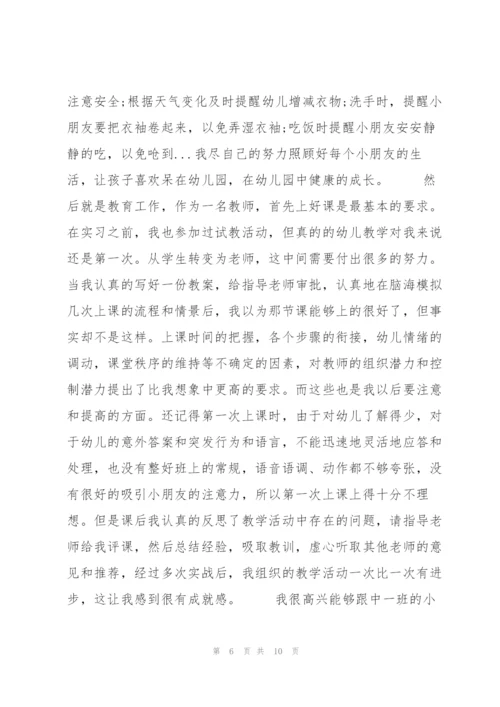 注意安全;根据天气变化及时提醒幼儿增减衣物;洗手时，提醒小朋友要把衣袖卷起来，以免弄湿衣袖;吃饭时提醒小朋友安安静静的吃，以免呛到...我尽自己的努力照顾好每个小朋友的生活，让孩子喜欢呆在幼儿园，在幼儿园中健康的成长。　　然后就是教育工作，作为一名教师，首先上好课是最基本的要求。在实习之前，我也参加过试教活动，但真的幼儿教学对我来说还是第一次。从学生转变为老师，这中间需要付出很多的努力。当我认真的写好一份教案，给指导老师审批，认真地在脑海模拟几次上课的流程和情景后，我以为那节课能够上的很好了，但事实却不是这样。上课时间的把握，各个步骤的衔接，幼儿情绪的调动，课堂秩序的维持等不确定的因素，对教师的组织潜力和控制潜力提出了比我想象中更高的要求。而这些也是我以后要注意和提高的方面。还记得第一次上课时，由于对幼儿了解得少，对于幼儿的意外答案和突发行为和语言，不能迅速地灵活地应答和处理，也没有整好班上的常规，语音语调、动作都不够夸张，没有很好的吸引小朋友的注意力，所以第一次上课上得十分不理想。但是课后我认真的反思了教学活动中存在的问题，请指导老师给我评课，然后总结经验，吸取教训，虚心听取其他老师的意见和推荐，经过多次实战后，我组织的教学活动一次比一次有进步，这让我感到很有成就感。　　我很高兴能够跟中一班的小

第 6 页 共 10 页